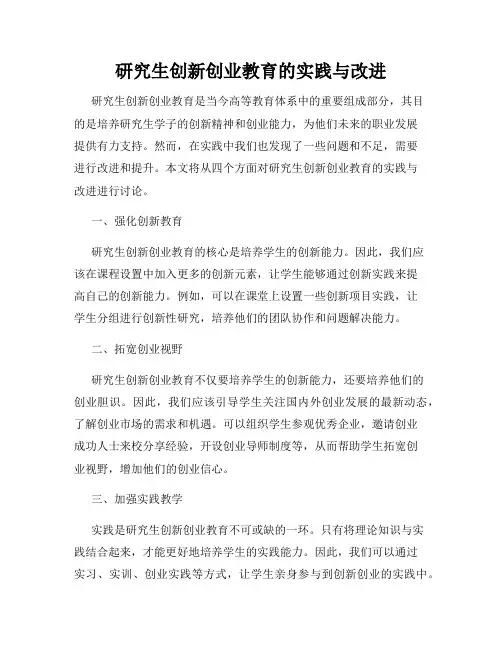 研究生创新创业教育的实践与改进

研究生创新创业教育是当今高等教育体系中的重要组成部分，其目的是培养研究生学子的创新精神和创业能力，为他们未来的职业发展提供有力支持。然而，在实践中我们也发现了一些问题和不足，需要进行改进和提升。本文将从四个方面对研究生创新创业教育的实践与改进进行讨论。

一、强化创新教育

研究生创新创业教育的核心是培养学生的创新能力。因此，我们应该在课程设置中加入更多的创新元素，让学生能够通过创新实践来提高自己的创新能力。例如，可以在课堂上设置一些创新项目实践，让学生分组进行创新性研究，培养他们的团队协作和问题解决能力。

二、拓宽创业视野

研究生创新创业教育不仅要培养学生的创新能力，还要培养他们的创业胆识。因此，我们应该引导学生关注国内外创业发展的最新动态，了解创业市场的需求和机遇。可以组织学生参观优秀企业，邀请创业成功人士来校分享经验，开设创业导师制度等，从而帮助学生拓宽创业视野，增加他们的创业信心。

三、加强实践教学

实践是研究生创新创业教育不可或缺的一环。只有将理论知识与实践结合起来，才能更好地培养学生的实践能力。因此，我们可以通过实习、实训、创业实践等方式，让学生亲身参与到创新创业的实践中。